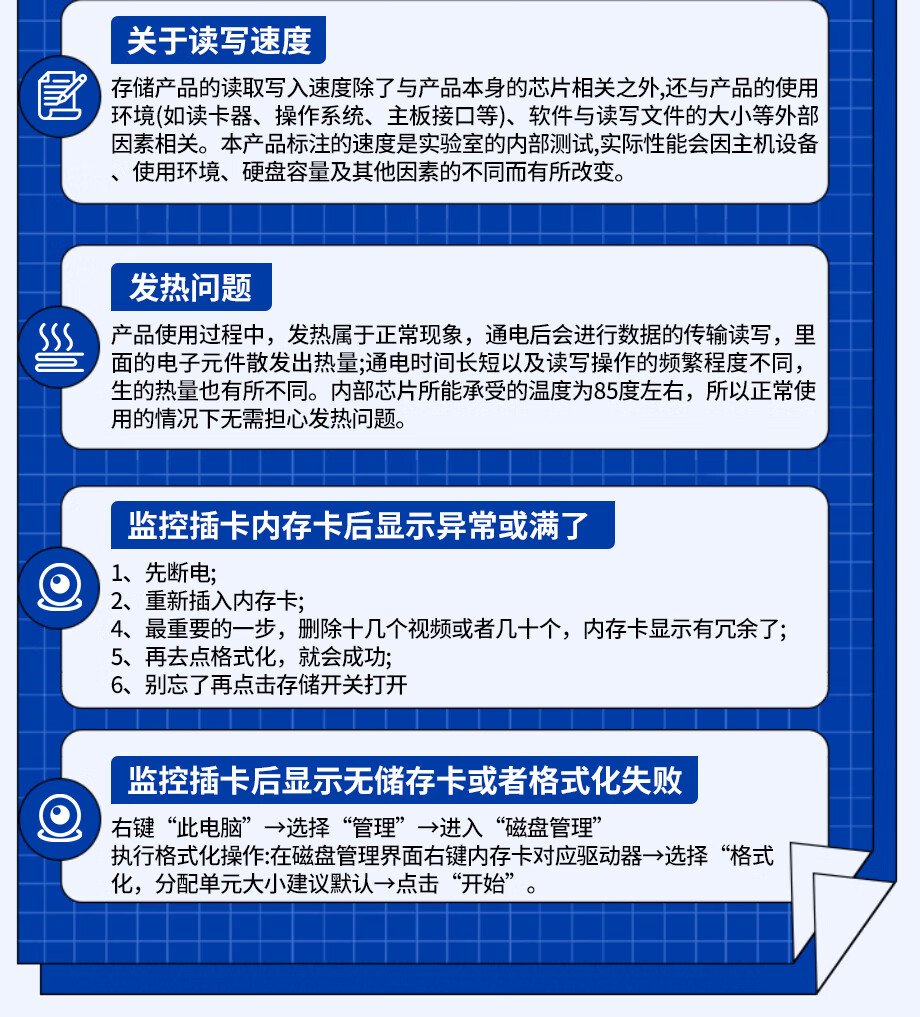 关于读写速度

存储产品的读取写入速度除了与产品本身的芯片相关之外,还与产品的使用环境(如读卡器、操作系统、主板接口等)、软件与读写文件的大小等外部因素相关。本产品标注的速度是实验室的内部测试,实际性能会因主机设备、使用环境、硬盘容量及其他因素的不同而有所改变。

发热问题

产品使用过程中，发热属于正常现象，通电后会进行数据的传输读写，里面的电子元件散发出热量;通电时间长短以及读写操作的频繁程度不同，生的热量也有所不同。内部芯片所能承受的温度为85度左右，所以正常使用的情况下无需担心发热问题。

监控插卡内存卡后显示异常或满了

1、先断电;
2、重新插入内存卡;
4、最重要的一步，删除十几个视频或者几十个，内存卡显示有冗余了;
5、再去点格式化，就会成功;
6、别忘了再点击存储开关打开

监控插卡后显示无储存卡或者格式化失败

右键“此电脑”→选择“管理”→进入“磁盘管理”
执行格式化操作:在磁盘管理界面右键内存卡对应驱动器→选择“格式化，分配单元大小建议默认→点击“开始”。